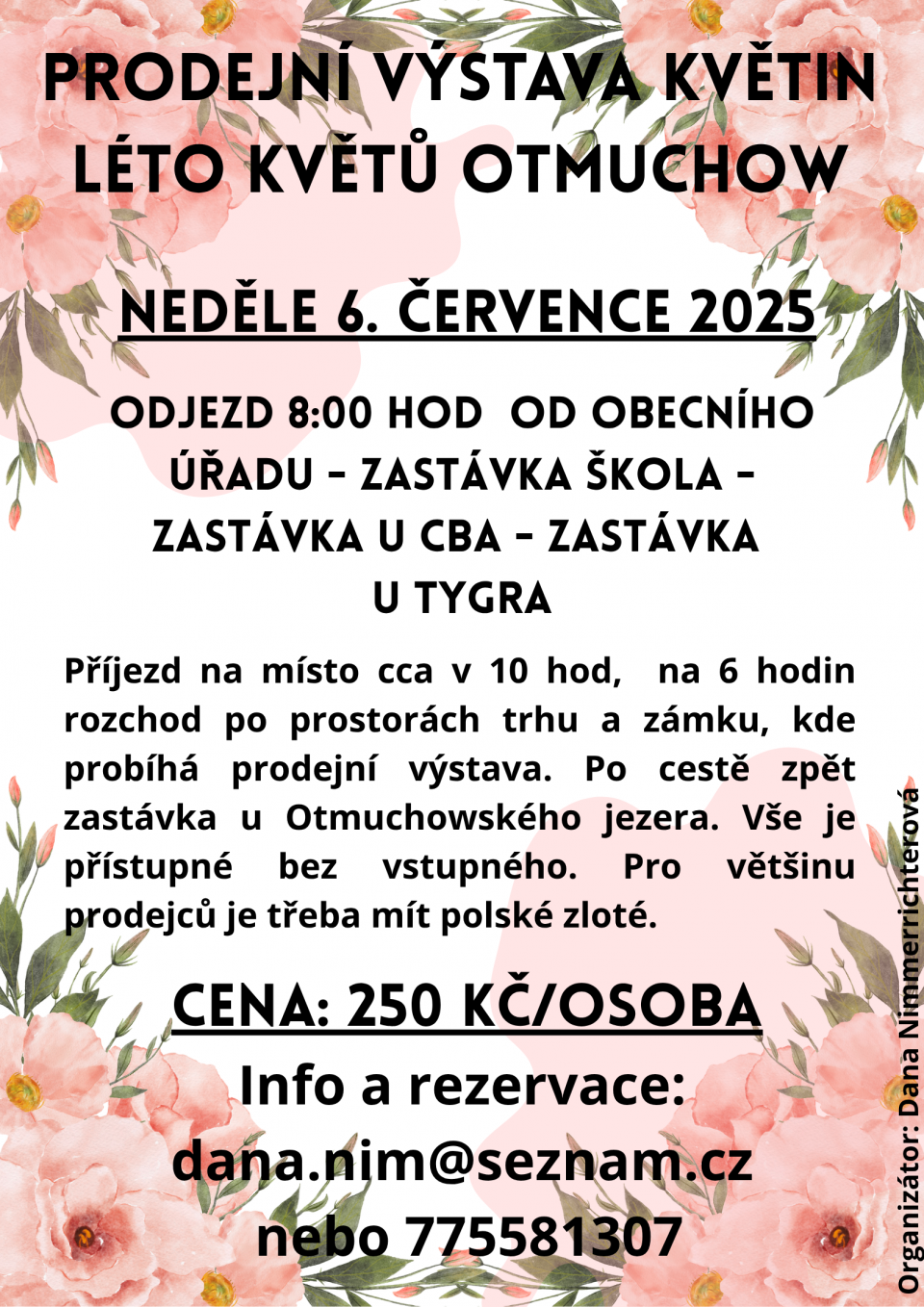 PRODEJNÍ VÝSTAVA KVĚTIN LÉTO KVĚTŮ OTMUCHOW

NEDĚLE 6. ČERVENCE 2025

ODJEZD 8:00 HOD OD OBECNÍHO ÚŘADU - ZASTÁVKA ŠKOLA - ZASTÁVKA U CBA - ZASTÁVKA U TYGRA

Příjezd na místo cca v 10 hod, na 6 hodin rozchod po prostorách trhu a zámku, kde probíhá prodejní výstava. Po cestě zpět zastávka u Otmuchowského jezera. Vše je přístupné bez vstupného. Pro většinu prodejců je třeba mít polské zloté.

CENA: 250 KČ/OSOBA

Info a rezervace:
dana.nim@seznam.cz
nebo 775581307

Organizátor: Dana Nimmerrichterová